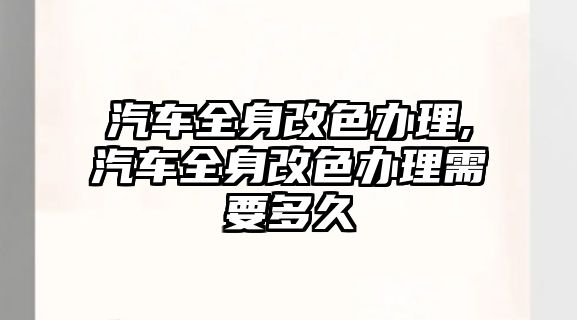 汽车全身改色办理,汽车全身改色办理需要多久